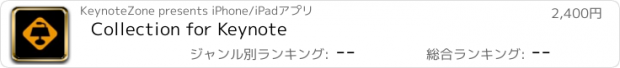 KeynoteZone presents iPhone/iPadアプリ

2,400円

Collection for Keynote

ジャンル別ランキング: --

総合ランキング: --